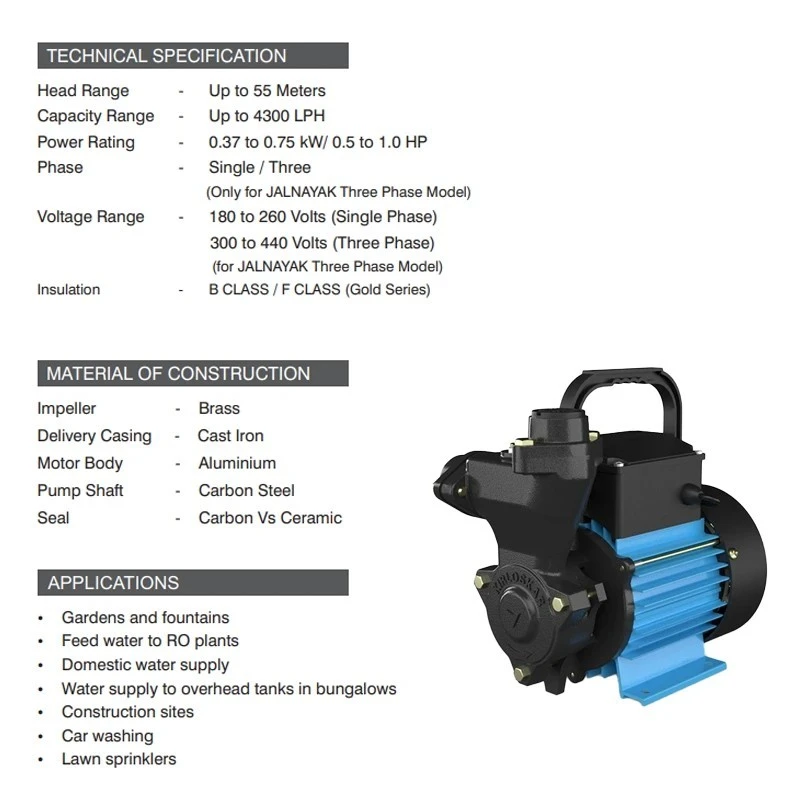 TECHNICAL SPECIFICATION

Head Range - Up to 55 Meters
Capacity Range - Up to 4300 LPH
Power Rating - 0.37 to 0.75 kW/ 0.5 to 1.0 HP
Phase - Single / Three
(Only for JALNAYAK Three Phase Model)
Voltage Range - 180 to 260 Volts (Single Phase)
300 to 440 Volts (Three Phase)
(for JALNAYAK Three Phase Model)
Insulation - B CLASS / F CLASS (Gold Series)

MATERIAL OF CONSTRUCTION

Impeller - Brass
Delivery Casing - Cast Iron
Motor Body - Aluminium
Pump Shaft - Carbon Steel
Seal - Carbon Vs Ceramic

APPLICATIONS

• Gardens and fountains
• Feed water to RO plants
• Domestic water supply
• Water supply to overhead tanks in bungalows
• Construction sites
• Car washing
• Lawn sprinklers

KIRLOSKAR